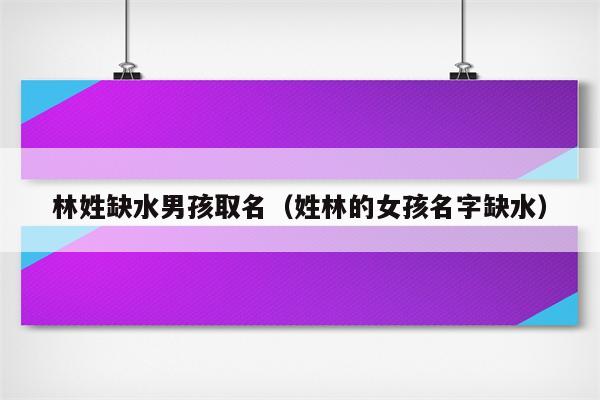 林姓缺水男孩取名（姓林的女孩名字缺水）